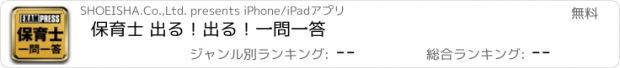 EXAM PRESS
保育士
一問一答

SHOEISHA.Co.,Ltd. presents iPhone/iPadアプリ

無料

保育士 出る！出る！一問一答

ジャンル別ランキング: --

総合ランキング: --